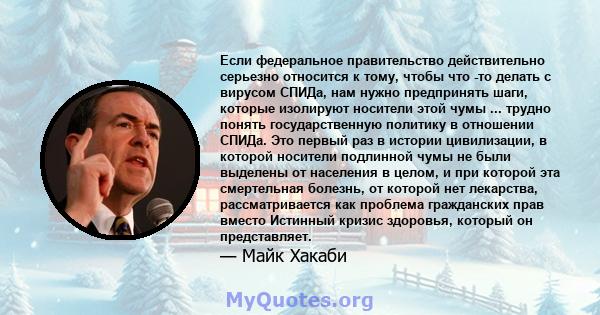 Если федеральное правительство действительно серьезно относится к тому, чтобы что -то делать с вирусом СПИДа, нам нужно предпринять шаги, которые изолируют носители этой чумы ... трудно понять государственную политику в отношении СПИДа. Это первый раз в истории цивилизации, в которой носители подлинной чумы не были выделены от населения в целом, и при которой эта смертельная болезнь, от которой нет лекарства, рассматривается как проблема гражданских прав вместо Истинный кризис здоровья, который он представляет.
— Майк Хакаби

MyQuotes.org